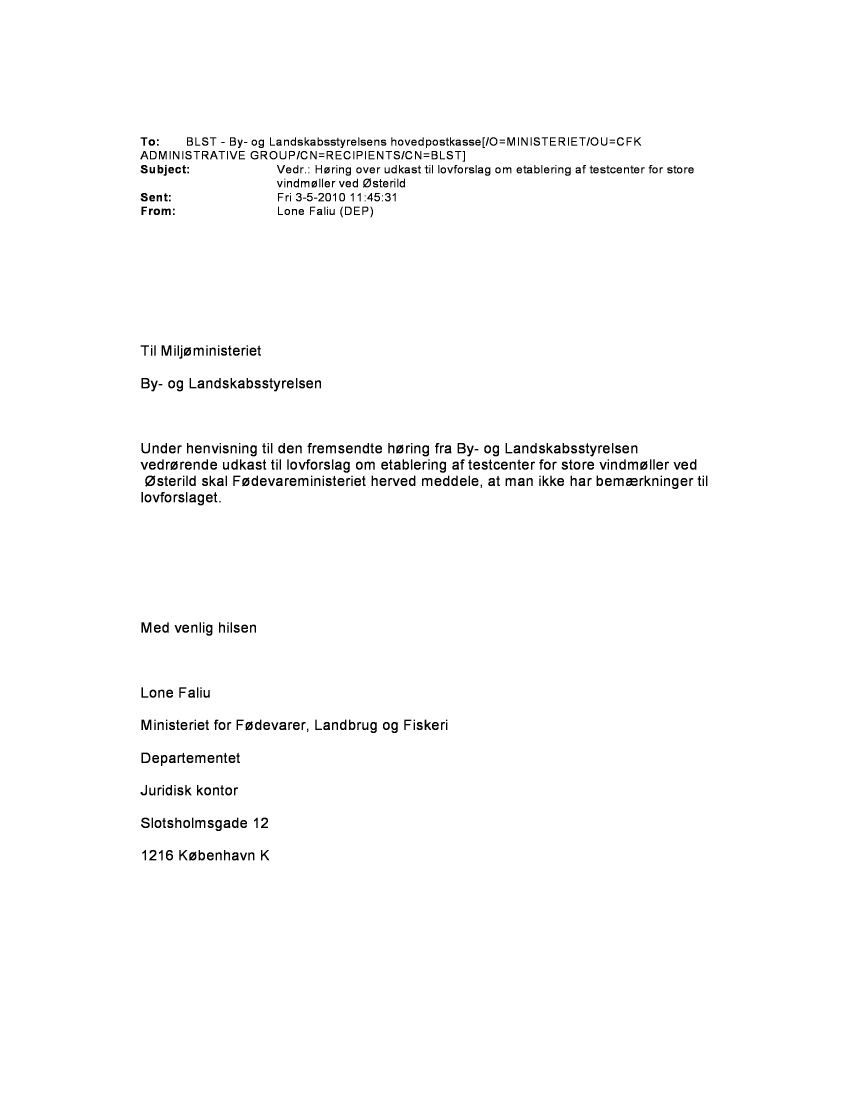 To: BLST - By- og Landskabsstyrelsens hovedpostkasse[/O=MINISTERIET/OU=CFK ADMINISTRATIVE GROUP/CN=RECIPIENTS/CN=BLST]
Subject: Vedr.: Høring over udkast til lovforslag om etablering af testcenter for store vindmøller ved Østerild
Sent: Fri 3-5-2010 11:45:31
From: Lone Faliu (DEP)

Til Miljøministeriet

By- og Landskabsstyrelsen

Under henvisning til den fremsendte høring fra By- og Landskabsstyrelsen vedrørende udkast til lovforslag om etablering af testcenter for store vindmøller ved Østerild skal Fødevareministeriet herved meddele, at man ikke har bemærkninger til lovforslaget.

Med venlig hilsen

Lone Faliu

Ministeriet for Fødevarer, Landbrug og Fiskeri

Departementet

Juridisk kontor

Slotsholmsgade 12

1216 København K